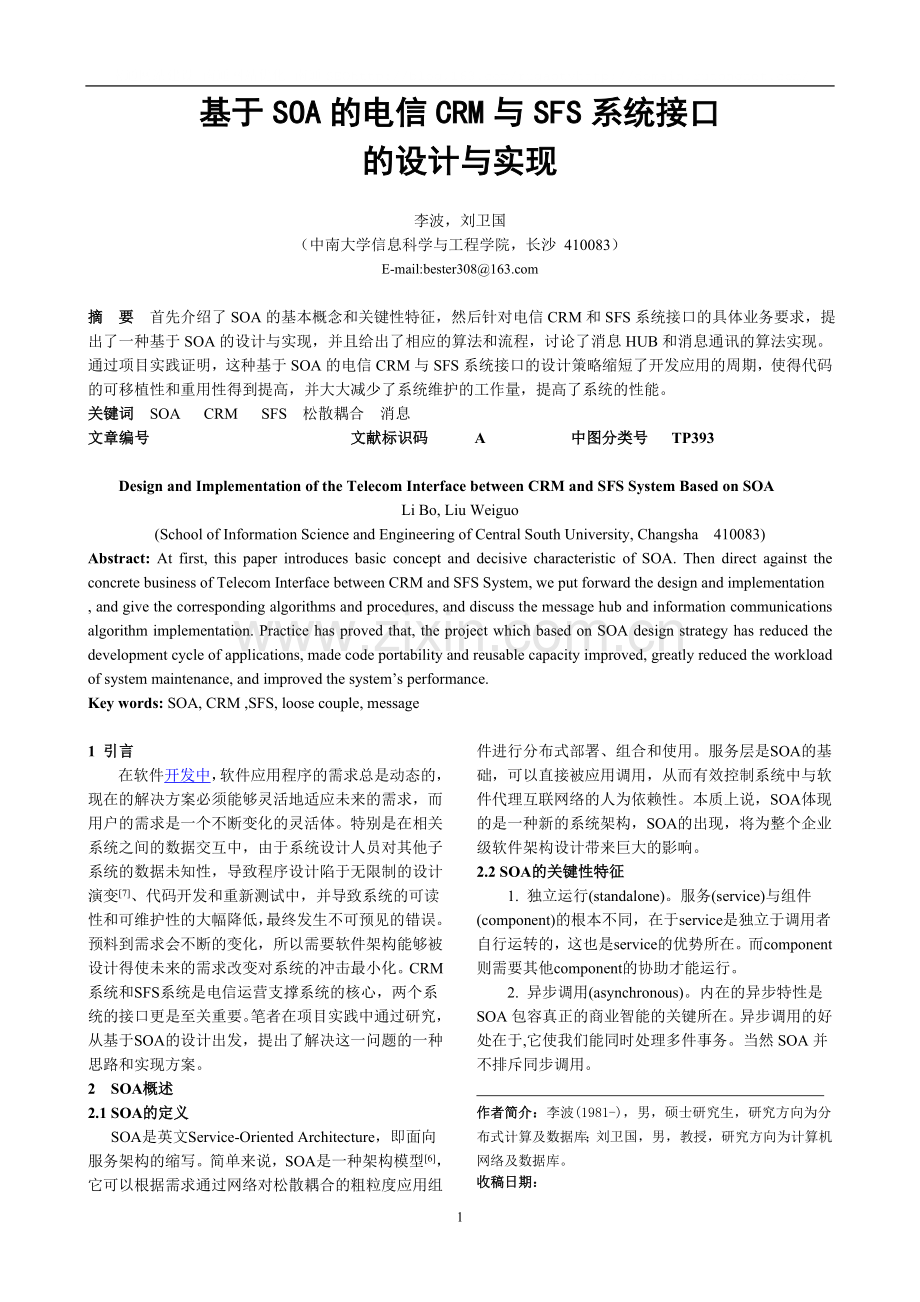 基于SOA的电信CRM与SFS系统接口
的设计与实现

李波，刘卫国
（中南大学信息科学与工程学院，长沙 410083）
E-mail:bester308@163.com

摘 要 首先介绍了SOA的基本概念和关键性特征，然后针对电信CRM和SFS系统接口的具体业务要求，提出了一种基于SOA的设计与实现，并且给出了相应的算法和流程，讨论了消息HUB和消息通讯的算法实现。通过项目实践证明，这种基于SOA的电信CRM与SFS系统接口的设计策略缩短了开发应用的周期，使得代码的可移植性和重用性得到提高，并大大减少了系统维护的工作量，提高了系统的性能。

关键词 SOA CRM SFS 松散耦合 消息

文章编号 文献标识码 A 中图分类号 TP393

Design and Implementation of the Telecom Interface between CRM and SFS System Based on SOA
Li Bo, Liu Weiguo
(School of Information Science and Engineering of Central South University, Changsha 410083)

Abstract: At first, this paper introduces basic concept and decisive characteristic of SOA. Then direct against the concrete business of Telecom Interface between CRM and SFS System, we put forward the design and implementation , and give the corresponding algorithms and procedures, and discuss the message hub and information communications algorithm implementation. Practice has proved that, the project which based on SOA design strategy has reduced the development cycle of applications, made code portability and reusable capacity improved, greatly reduced the workload of system maintenance, and improved the system's performance.

Key words: SOA, CRM ,SFS, loose couple, message

1 引言

在软件开发中，软件应用程序的需求总是动态的，现在的解决方案必须能够灵活地适应未来的需求，而用户的需求是一个不断变化的灵活体。特别是在相关系统之间的数据交互中，由于系统设计人员对其他子系统的数据未知性，导致程序设计陷于无限制的设计演变$^{[7]}$、代码开发和重新测试中，并导致系统的可读性和可维护性的大幅降低，最终发生不可预见的错误。预料到需求会不断的变化，所以需要软件架构能够被设计得使未来的需求改变对系统的冲击最小化。CRM系统和SFS系统是电信运营支撑系统的核心，两个系统的接口更是至关重要。笔者在项目实践中通过研究，从基于SOA的设计出发，提出了解决这一问题的一种思路和实现方案。

2 SOA概述

2.1 SOA的定义

SOA是英文Service-Oriented Architecture，即面向服务架构的缩写。简单来说，SOA是一种架构模型$^{[6]}$，它可以根据需求通过网络对松散耦合的粗粒度应用组件进行分布式部署、组合和使用。服务层是SOA的基础，可以直接被应用调用，从而有效控制系统中与软件代理互联网络的人为依赖性。本质上说，SOA体现的是一种新的系统架构，SOA的出现，将为整个企业级软件架构设计带来巨大的影响。

2.2 SOA的关键性特征

1. 独立运行(standalone)。服务(service)与组件(component)的根本不同，在于service是独立于调用者自行运转的，这也是service的优势所在。而component则需要其他component的协助才能运行。

2. 异步调用(asynchronous)。内在的异步特性是SOA包容真正的商业智能的关键所在。异步调用的好处在于,它使我们能同时处理多件事务。当然SOA并不排斥同步调用。

作者简介：李波(1981-)，男，硕士研究生，研究方向为分布式计算及数据库；刘卫国，男，教授，研究方向为计算机网络及数据库。
收稿日期：

1

www.zixin.com.cn